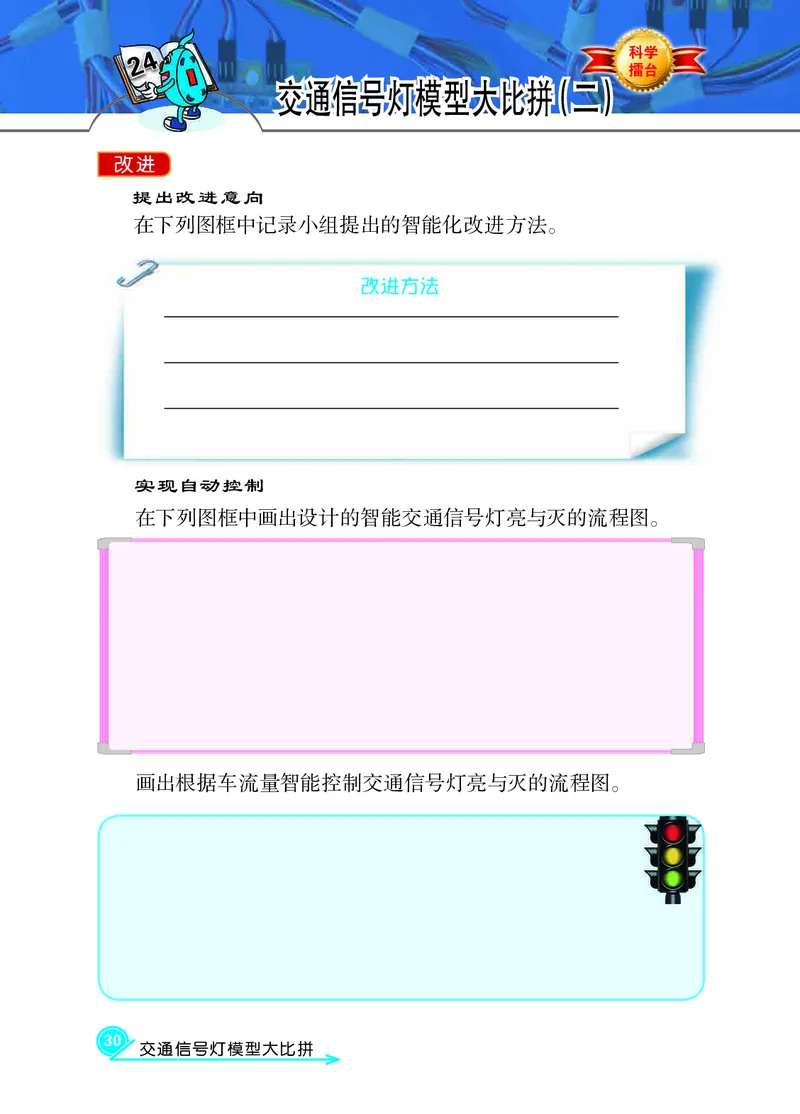 24

科学擂台

交通信号灯模型大比拼（二）

改进

提出改进意向

在下列图框中记录小组提出的智能化改进方法。

改进方法

实现自动控制

在下列图框中画出设计的智能交通信号灯亮与灭的流程图。

画出根据车流量智能控制交通信号灯亮与灭的流程图。

30 交通信号灯模型大比拼